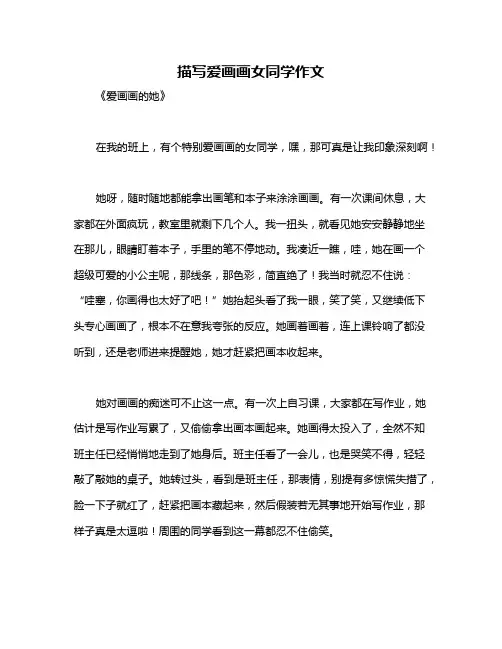 描写爱画画女同学作文

《爱画画的她》

在我的班上，有个特别爱画画的女同学，嘿，那可真是让我印象深刻啊！

她呀，随时随地都能拿出画笔和本子来涂涂画画。有一次课间休息，大家都在外面疯玩，教室里就剩下几个人。我一扭头，就看见她安安静静地坐在那儿，眼睛盯着本子，手里的笔不停地动。我凑近一瞧，哇，她在画一个超级可爱的小公主呢，那线条，那色彩，简直绝了！我当时就忍不住说：“哇塞，你画得也太好了吧！”她抬起头看了我一眼，笑了笑，又继续低下头专心画画了，根本不在意我夸张的反应。她画着画着，连上课铃响了都没听到，还是老师进来提醒她，她才赶紧把画本收起来。

她对画画的痴迷可不止这一点。有一次上自习课，大家都在写作业，她估计是写作业写累了，又偷偷拿出画本画起来。她画得太投入了，全然不知班主任已经悄悄地走到了她身后。班主任看了一会儿，也是哭笑不得，轻轻敲了敲她的桌子。她转过头，看到是班主任，那表情，别提有多惊慌失措了，脸一下子就红了，赶紧把画本藏起来，然后假装若无其事地开始写作业，那样子真是太逗啦！周围的同学看到这一幕都忍不住偷笑。